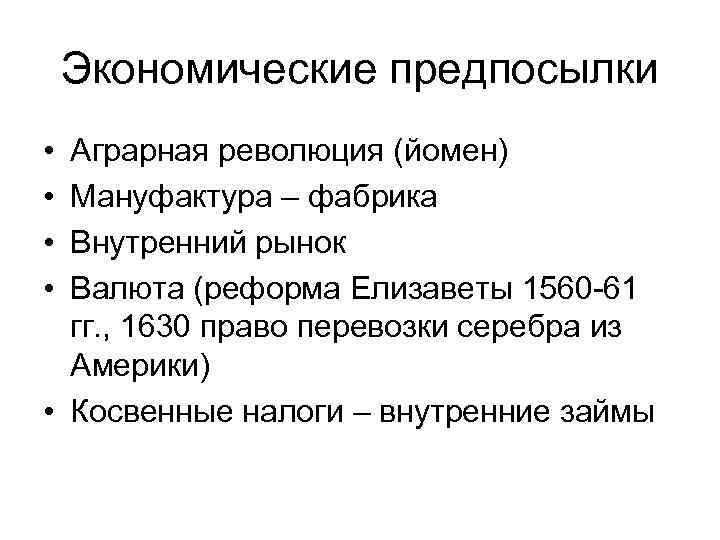 Экономические предпосылки

• Аграрная революция (йомен)
• Мануфактура – фабрика
• Внутренний рынок
• Валюта (реформа Елизаветы 1560-61 гг., 1630 право перевозки серебра из Америки)
• Косвенные налоги – внутренние займы